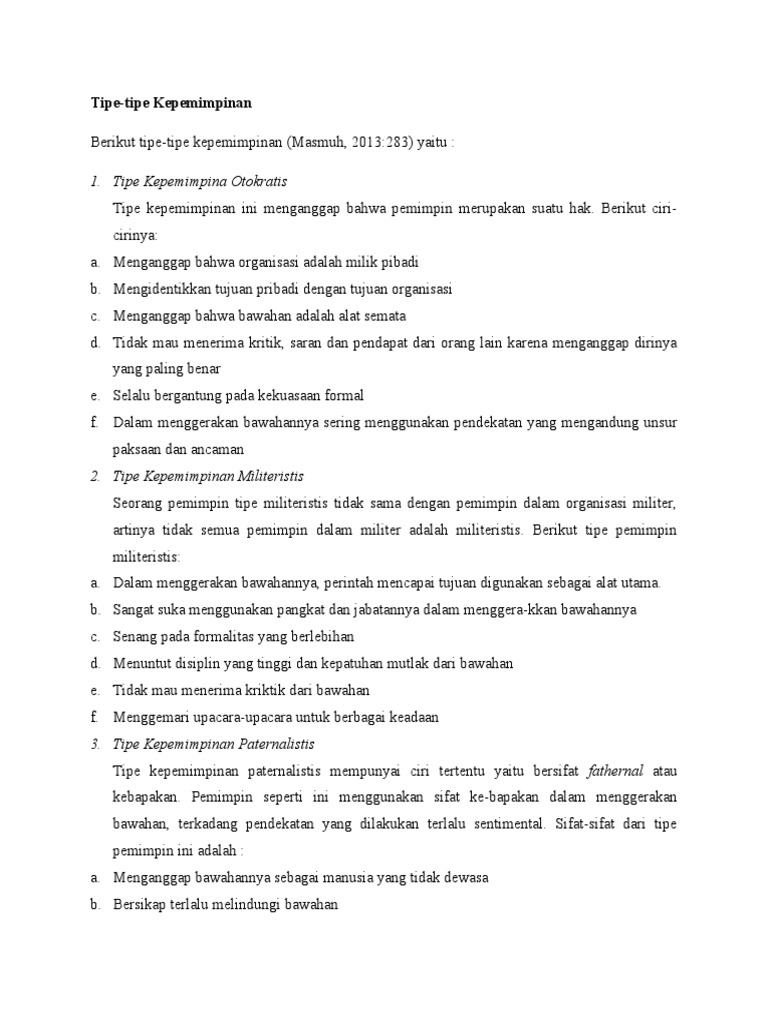 Tipe-tipe Kepemimpinan

Berikut tipe-tipe kepemimpinan (Masmuh, 2013:283) yaitu :

1. Tipe Kepemimpina Otokratis

Tipe kepemimpinan ini menganggap bahwa pemimpin merupakan suatu hak. Berikut ciri-cirinya:

a. Menganggap bahwa organisasi adalah milik pibadi
b. Mengidentikkan tujuan pribadi dengan tujuan organisasi
c. Menganggap bahwa bawahan adalah alat semata
d. Tidak mau menerima kritik, saran dan pendapat dari orang lain karena menganggap dirinya yang paling benar
e. Selalu bergantung pada kekuasaan formal
f. Dalam menggerakan bawahannya sering menggunakan pendekatan yang mengandung unsur paksaan dan ancaman

2. Tipe Kepemimpinan Militeristis

Seorang pemimpin tipe militeristis tidak sama dengan pemimpin dalam organisasi militer, artinya tidak semua pemimpin dalam militer adalah militeristis. Berikut tipe pemimpin militeristis:

a. Dalam menggerakan bawahannya, perintah mencapai tujuan digunakan sebagai alat utama.
b. Sangat suka menggunakan pangkat dan jabatannya dalam menggera-kkan bawahannya
c. Senang pada formalitas yang berlebihan
d. Menuntut disiplin yang tinggi dan kepatuhan mutlak dari bawahan
e. Tidak mau menerima kriktik dari bawahan
f. Menggemari upacara-upacara untuk berbagai keadaan

3. Tipe Kepemimpinan Paternalistis

Tipe kepemimpinan paternalistis mempunyai ciri tertentu yaitu bersifat fathernal atau kebapakan. Pemimpin seperti ini menggunakan sifat ke-bapakan dalam menggerakan bawahan, terkadang pendekatan yang dilakukan terlalu sentimental. Sifat-sifat dari tipe pemimpin ini adalah :

a. Menganggap bawahannya sebagai manusia yang tidak dewasa
b. Bersikap terlalu melindungi bawahan